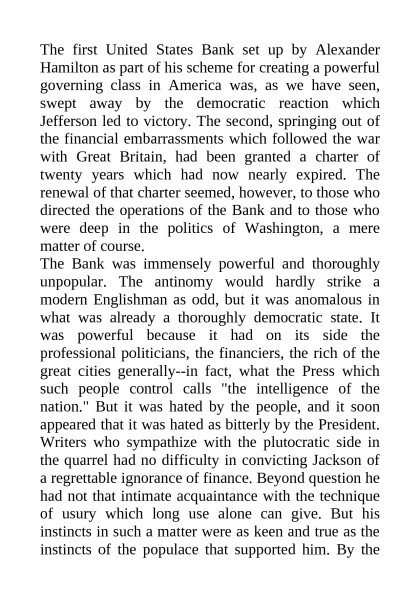 The first United States Bank set up by Alexander Hamilton as part of his scheme for creating a powerful governing class in America was, as we have seen, swept away by the democratic reaction which Jefferson led to victory. The second, springing out of the financial embarrassments which followed the war with Great Britain, had been granted a charter of twenty years which had now nearly expired. The renewal of that charter seemed, however, to those who directed the operations of the Bank and to those who were deep in the politics of Washington, a mere matter of course.
The Bank was immensely powerful and thoroughly unpopular. The antinomy would hardly strike a modern Englishman as odd, but it was anomalous in what was already a thoroughly democratic state. It was powerful because it had on its side the professional politicians, the financiers, the rich of the great cities generally--in fact, what the Press which such people control calls "the intelligence of the nation." But it was hated by the people, and it soon appeared that it was hated as bitterly by the President. Writers who sympathize with the plutocratic side in the quarrel had no difficulty in convicting Jackson of a regrettable ignorance of finance. Beyond question he had not that intimate acquaintance with the technique of usury which long use alone can give. But his instincts in such a matter were as keen and true as the instincts of the populace that supported him. By the